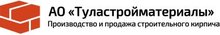 АО «Туластройматериалы»
Производство и продажа строительного кирпича